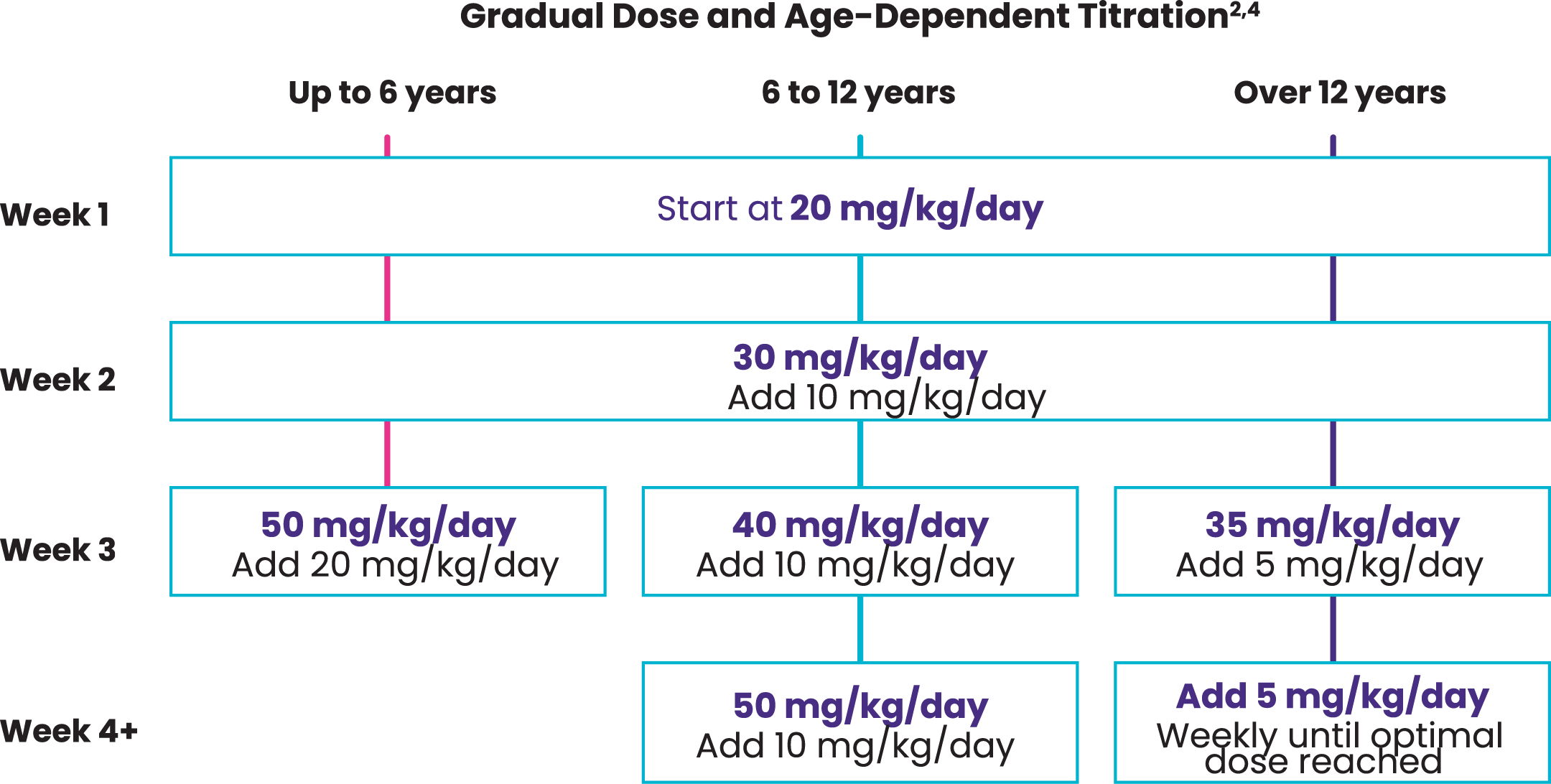 Gradual Dose and Age-Dependent Titration$^{2,4}$

Up to 6 years

6 to 12 years

Over 12 years

Week 1

Start at 20 mg/kg/day

Week 2

30 mg/kg/day
Add 10 mg/kg/day

Week 3

50 mg/kg/day
Add 20 mg/kg/day

40 mg/kg/day
Add 10 mg/kg/day

35 mg/kg/day
Add 5 mg/kg/day

Week 4+

50 mg/kg/day
Add 10 mg/kg/day

Add 5 mg/kg/day
Weekly until optimal dose reached